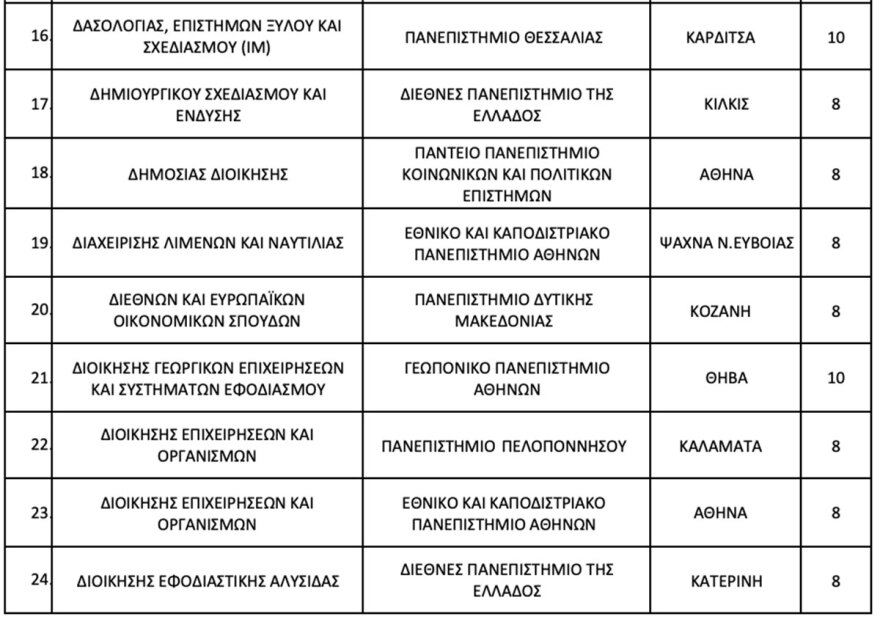 | | | | | |
|---|---|---|---|---|
| 16. | ΔΑΣΟΛΟΓΙΑΣ, ΕΠΙΣΤΗΜΩΝ ΞΥΛΟΥ ΚΑΙ ΣΧΕΔΙΑΣΜΟΥ (ΙΜ) | ΠΑΝΕΠΙΣΤΗΜΙΟ ΘΕΣΣΑΛΙΑΣ | ΚΑΡΔΙΤΣΑ | 10 |
| 17. | ΔΗΜΙΟΥΡΓΙΚΟΥ ΣΧΕΔΙΑΣΜΟΥ ΚΑΙ ΕΝΔΥΣΗΣ | ΔΙΕΘΝΕΣ ΠΑΝΕΠΙΣΤΗΜΙΟ ΤΗΣ ΕΛΛΑΔΟΣ | ΚΙΛΚΙΣ | 8 |
| 18. | ΔΗΜΟΣΙΑΣ ΔΙΟΙΚΗΣΗΣ | ΠΑΝΤΕΙΟ ΠΑΝΕΠΙΣΤΗΜΙΟ ΚΟΙΝΩΝΙΚΩΝ ΚΑΙ ΠΟΛΙΤΙΚΩΝ ΕΠΙΣΤΗΜΩΝ | ΑΘΗΝΑ | 8 |
| 19. | ΔΙΑΧΕΙΡΙΣΗΣ ΛΙΜΕΝΩΝ ΚΑΙ ΝΑΥΤΙΛΙΑΣ | ΕΘΝΙΚΟ ΚΑΙ ΚΑΠΟΔΙΣΤΡΙΑΚΟ ΠΑΝΕΠΙΣΤΗΜΙΟ ΑΘΗΝΩΝ | ΨΑΧΝΑ Ν.ΕΥΒΟΙΑΣ | 8 |
| 20. | ΔΙΕΘΝΩΝ ΚΑΙ ΕΥΡΩΠΑΪΚΩΝ ΟΙΚΟΝΟΜΙΚΩΝ ΣΠΟΥΔΩΝ | ΠΑΝΕΠΙΣΤΗΜΙΟ ΔΥΤΙΚΗΣ ΜΑΚΕΔΟΝΙΑΣ | ΚΟΖΑΝΗ | 8 |
| 21. | ΔΙΟΙΚΗΣΗΣ ΓΕΩΡΓΙΚΩΝ ΕΠΙΧΕΙΡΗΣΕΩΝ ΚΑΙ ΣΥΣΤΗΜΑΤΩΝ ΕΦΟΔΙΑΣΜΟΥ | ΓΕΩΠΟΝΙΚΟ ΠΑΝΕΠΙΣΤΗΜΙΟ ΑΘΗΝΩΝ | ΘΗΒΑ | 10 |
| 22. | ΔΙΟΙΚΗΣΗΣ ΕΠΙΧΕΙΡΗΣΕΩΝ ΚΑΙ ΟΡΓΑΝΙΣΜΩΝ | ΠΑΝΕΠΙΣΤΗΜΙΟ ΠΕΛΟΠΟΝΝΗΣΟΥ | ΚΑΛΑΜΑΤΑ | 8 |
| 23. | ΔΙΟΙΚΗΣΗΣ ΕΠΙΧΕΙΡΗΣΕΩΝ ΚΑΙ ΟΡΓΑΝΙΣΜΩΝ | ΕΘΝΙΚΟ ΚΑΙ ΚΑΠΟΔΙΣΤΡΙΑΚΟ ΠΑΝΕΠΙΣΤΗΜΙΟ ΑΘΗΝΩΝ | ΑΘΗΝΑ | 8 |
| 24. | ΔΙΟΙΚΗΣΗΣ ΕΦΟΔΙΑΣΤΙΚΗΣ ΑΛΥΣΙΔΑΣ | ΔΙΕΘΝΕΣ ΠΑΝΕΠΙΣΤΗΜΙΟ ΤΗΣ ΕΛΛΑΔΟΣ | ΚΑΤΕΡΙΝΗ | 8 |